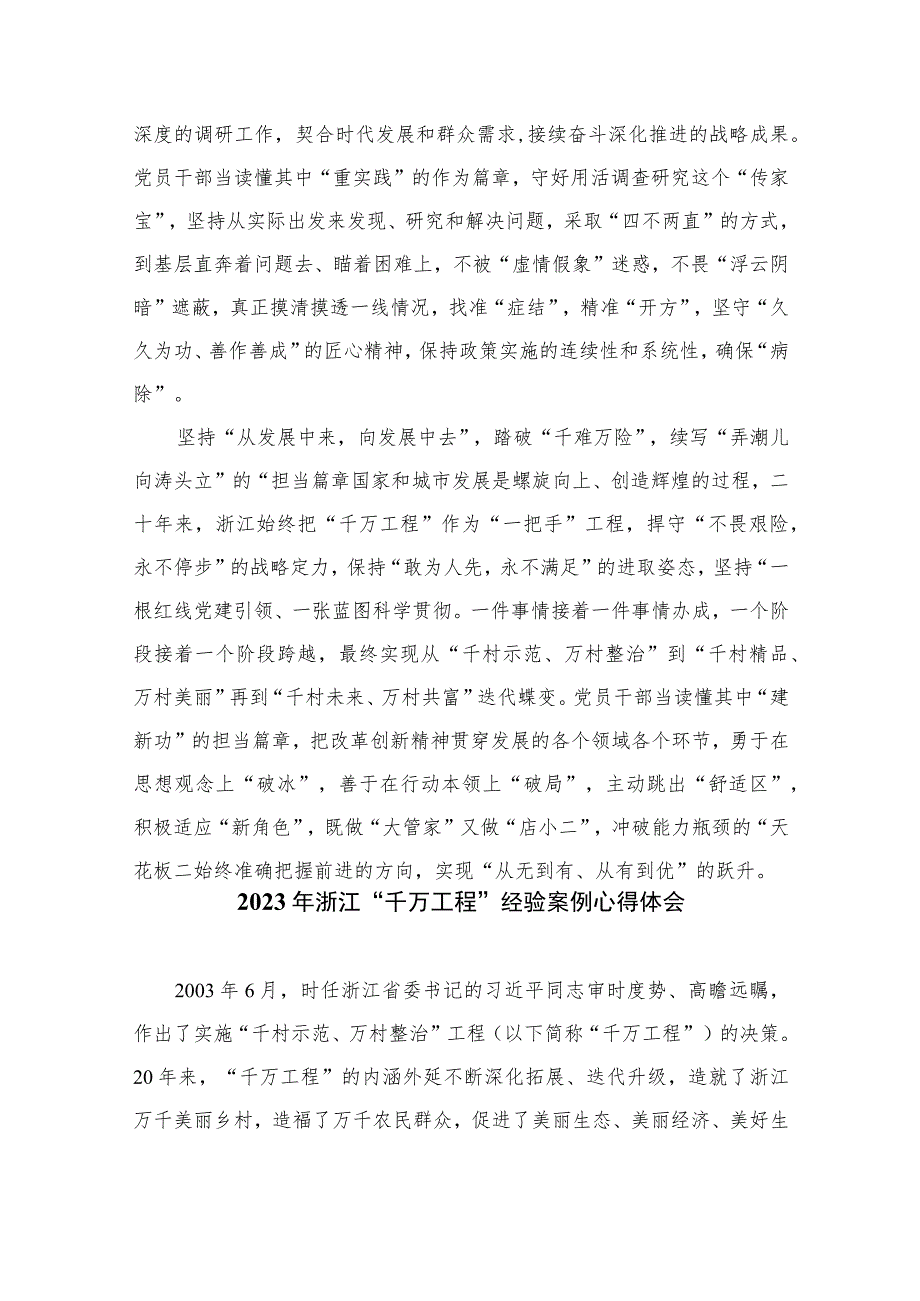 深度的调研工作，契合时代发展和群众需求，接续奋斗深化推进的战略成果。党员干部当读懂其中“重实践”的作为篇章，守好用活调查研究这个“传家宝”，坚持从实际出发来发现、研究和解决问题，采取“四不两直”的方式，到基层直奔着问题去、瞄着困难上，不被“虚情假象”迷惑，不畏“浮云阴暗”遮蔽，真正摸清摸透一线情况，找准“症结”，精准“开方”，坚守“久久为功、善作善成”的匠心精神，保持政策实施的连续性和系统性，确保“病除”。

坚持“从发展中来，向发展中去”，踏破“千难万险”，续写“弄潮儿向涛头立”的“担当篇章国家和城市发展是螺旋向上、创造辉煌的过程，二十年来，浙江始终把“千万工程”作为“一把手”工程，捍守“不畏艰险，永不停步”的战略定力，保持“敢为人先，永不满足”的进取姿态，坚持“一根红线党建引领、一张蓝图科学贯彻。一件事情接着一件事情办成，一个阶段接着一个阶段跨越，最终实现从“千村示范、万村整治”到“千村精品、万村美丽”再到“千村未来、万村共富”迭代蝶变。党员干部当读懂其中“建新功”的担当篇章，把改革创新精神贯穿发展的各个领域各个环节，勇于在思想观念上“破冰”，善于在行动本领上“破局”，主动跳出“舒适区”，积极适应“新角色”，既做“大管家”又做“店小二”，冲破能力瓶颈的“天花板二始终准确把握前进的方向，实现“从无到有、从有到优”的跃升。

2023年浙江“千万工程”经验案例心得体会

2003年6月，时任浙江省委书记的习近平同志审时度势、高瞻远瞩，作出了实施“千村示范、万村整治”工程（以下简称“千万工程”）的决策。20年来，“千万工程”的内涵外延不断深化拓展、迭代升级，造就了浙江万千美丽乡村，造福了万千农民群众，促进了美丽生态、美丽经济、美好生